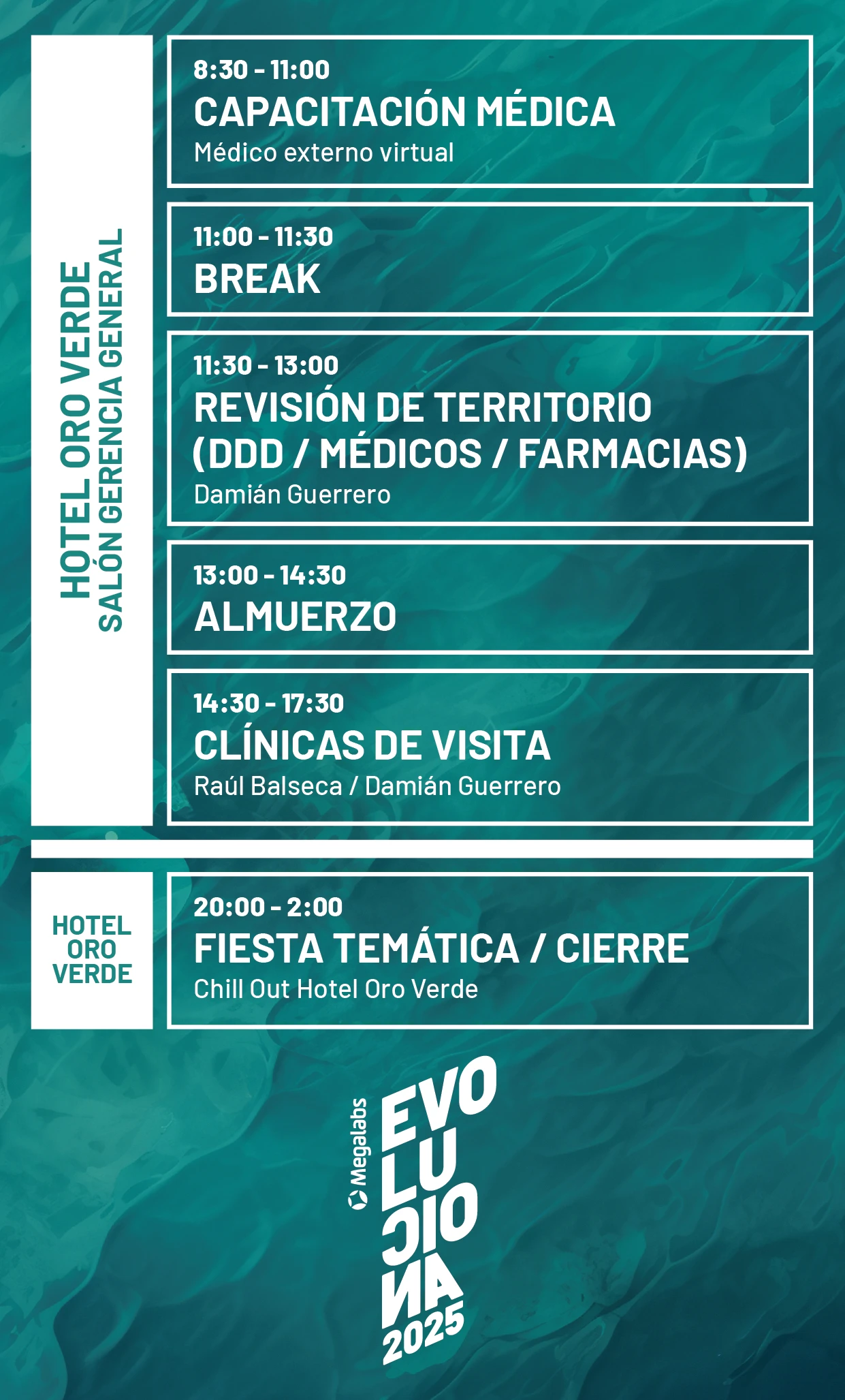 HOTEL ORO VERDE
SALÓN GERENCIA GENERAL

8:30 - 11:00
CAPACITACIÓN MÉDICA
Médico externo virtual

11:00 - 11:30
BREAK

11:30 - 13:00
REVISIÓN DE TERRITORIO
(DDD / MÉDICOS / FARMACIAS)
Damián Guerrero

13:00 - 14:30
ALMUERZO

14:30 - 17:30
CLÍNICAS DE VISITA
Raúl Balseca / Damián Guerrero

HOTEL
ORO
VERDE

20:00 - 2:00
FIESTA TEMÁTICA / CIERRE
Chill Out Hotel Oro Verde

Megalabs
EVO
LU
CIO
NA
2025